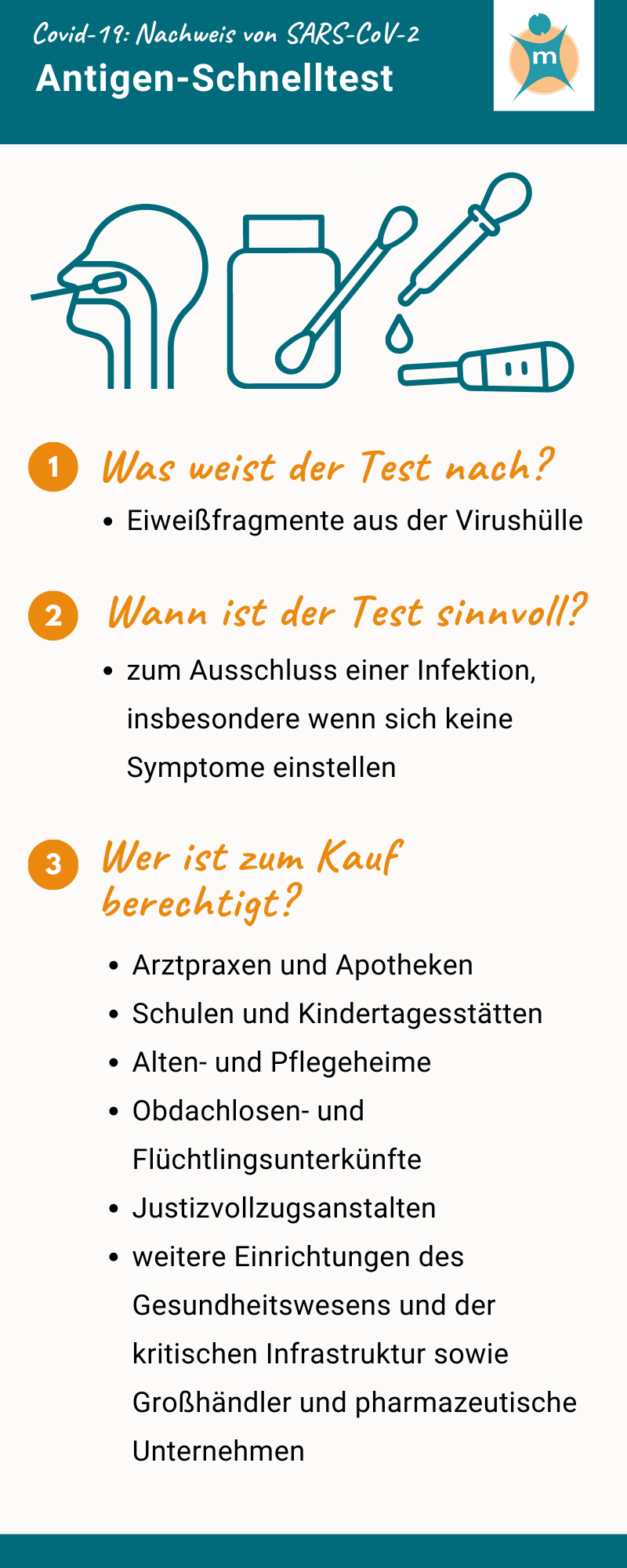 Covid-19: Nachweis von SARS-CoV-2
Antigen-Schnelltest

m

1 Was weist der Test nach?

• Eiweißfragmente aus der Virushülle

2 Wann ist der Test sinnvoll?

• zum Ausschluss einer Infektion, insbesondere wenn sich keine Symptome einstellen

3 Wer ist zum Kauf berechtigt?

• Arztpraxen und Apotheken
• Schulen und Kindertagesstätten
• Alten- und Pflegeheime
• Obdachlosen- und Flüchtlingsunterkünfte
• Justizvollzugsanstalten
• weitere Einrichtungen des Gesundheitswesens und der kritischen Infrastruktur sowie Großhändler und pharmazeutische Unternehmen